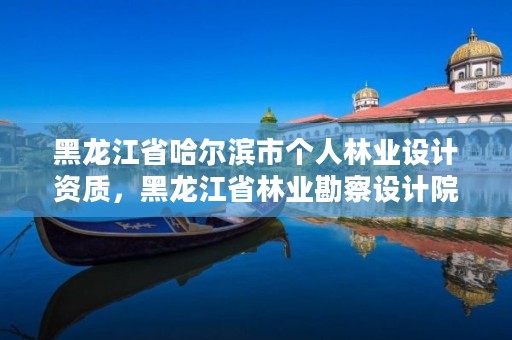 黑龙江省哈尔滨市个人林业设计资质，黑龙江省林业勘察设计院